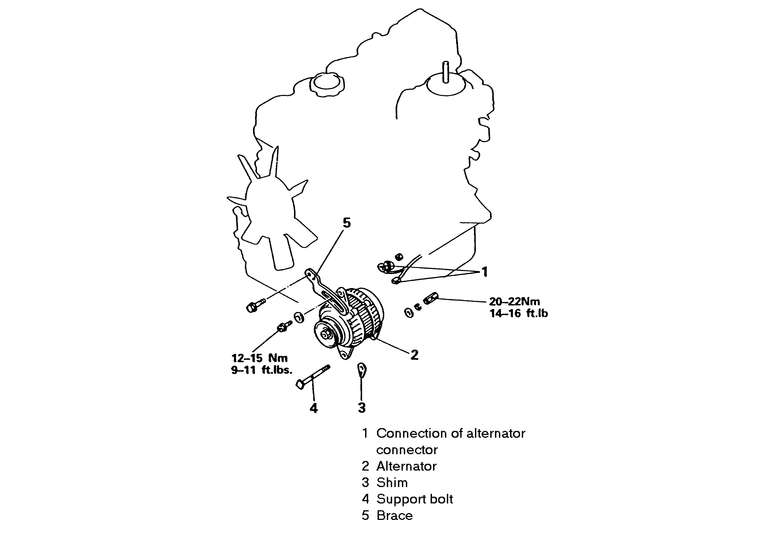 5

1

20–22Nm
14–16 ft.lb

12–15 Nm
9–11 ft.lbs.

2

4

3

1 Connection of alternator connector
2 Alternator
3 Shim
4 Support bolt
5 Brace